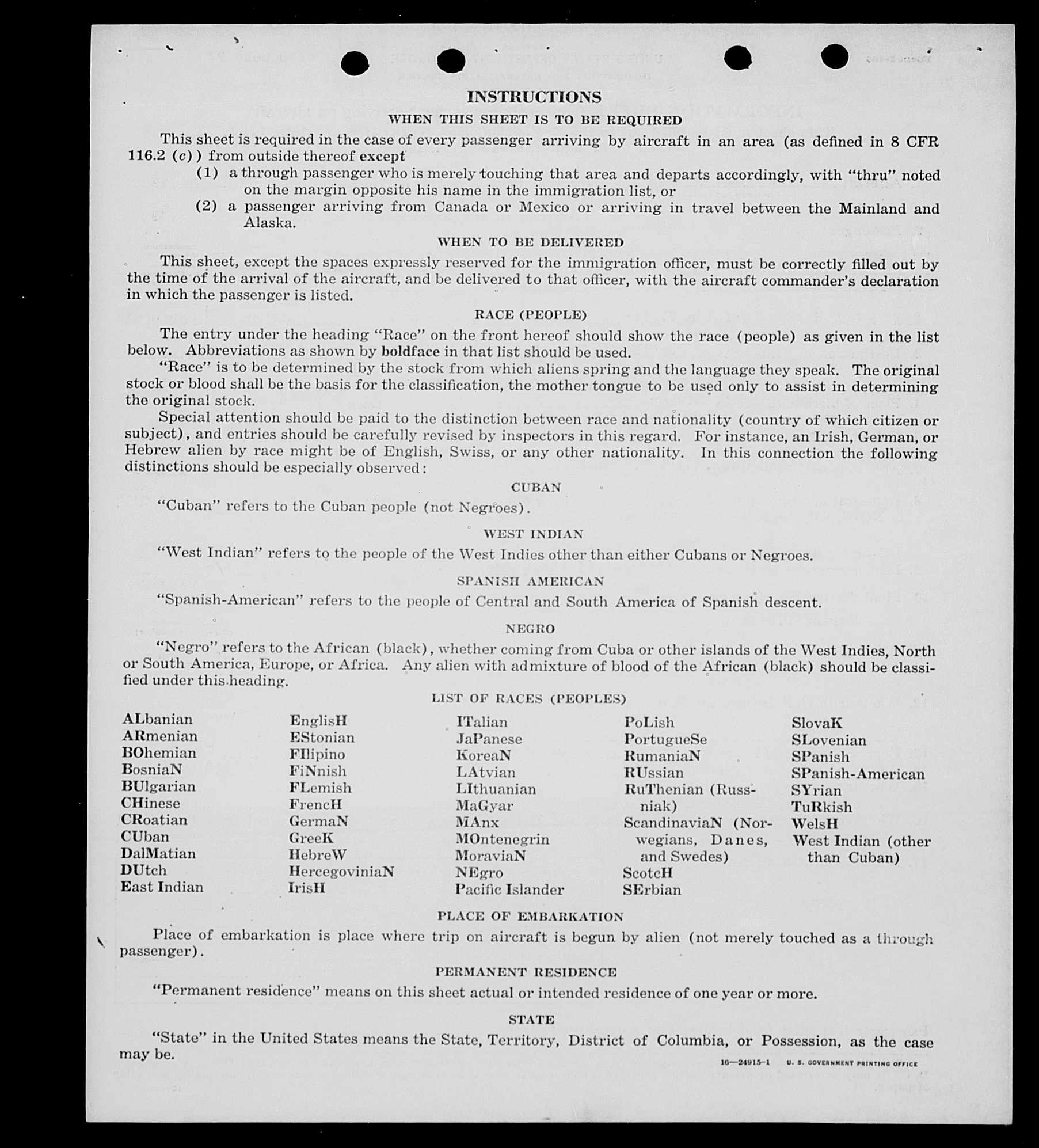 INSTRUCTIONS

WHEN THIS SHEET IS TO BE REQUIRED

This sheet is required in the case of every passenger arriving by aircraft in an area (as defined in 8 CFR 116.2 (c)) from outside thereof except

(1) a through passenger who is merely touching that area and departs accordingly, with "thru" noted on the margin opposite his name in the immigration list, or

(2) a passenger arriving from Canada or Mexico or arriving in travel between the Mainland and Alaska.

WHEN TO BE DELIVERED

This sheet, except the spaces expressly reserved for the immigration officer, must be correctly filled out by the time of the arrival of the aircraft, and be delivered to that officer, with the aircraft commander's declaration in which the passenger is listed.

RACE (PEOPLE)

The entry under the heading "Race" on the front hereof should show the race (people) as given in the list below. Abbreviations as shown by boldface in that list should be used.

"Race" is to be determined by the stock from which aliens spring and the language they speak. The original stock or blood shall be the basis for the classification, the mother tongue to be used only to assist in determining the original stock.

Special attention should be paid to the distinction between race and nationality (country of which citizen or subject), and entries should be carefully revised by inspectors in this regard. For instance, an Irish, German, or Hebrew alien by race might be of English, Swiss, or any other nationality. In this connection the following distinctions should be especially observed:

CUBAN

"Cuban" refers to the Cuban people (not Negroes).

WEST INDIAN

"West Indian" refers to the people of the West Indies other than either Cubans or Negroes.

SPANISH AMERICAN

"Spanish-American" refers to the people of Central and South America of Spanish descent.

NEGRO

"Negro" refers to the African (black), whether coming from Cuba or other islands of the West Indies, North or South America, Europe, or Africa. Any alien with admixture of blood of the African (black) should be classified under this heading.

LIST OF RACES (PEOPLES)

ALbanian
ARmenian
BOhemian
BosniaN
BUlgarian
CHinese
CRoatian
CUban
DalMatian
DUtch
East Indian

EnglisH
EStonian
FIlipino
FiNnish
FLemish
FrencH
GermaN
GreeK
HebreW
HercegoviniaN
IrisH

ITalian
JaPanese
KoreaN
LAtvian
LIthuanian
MaGyar
MAnx
MOntenegrin
MoraviaN
NEgro
Pacific Islander

PoLish
PortugueSe
RumaniaN
RUssian
RuThenian (Russniak)
ScandinaviaN (Norwegians, Danes, and Swedes)
ScotcH
SErbian

SlovaK
SLovenian
SPanish
SPanish-American
SYrian
TuRkish
WelsH
West Indian (other than Cuban)

PLACE OF EMBARKATION

Place of embarkation is place where trip on aircraft is begun by alien (not merely touched as a through passenger).

PERMANENT RESIDENCE

"Permanent residence" means on this sheet actual or intended residence of one year or more.

STATE

"State" in the United States means the State, Territory, District of Columbia, or Possession, as the case may be.

16—24915-1 U. S. GOVERNMENT PRINTING OFFICE